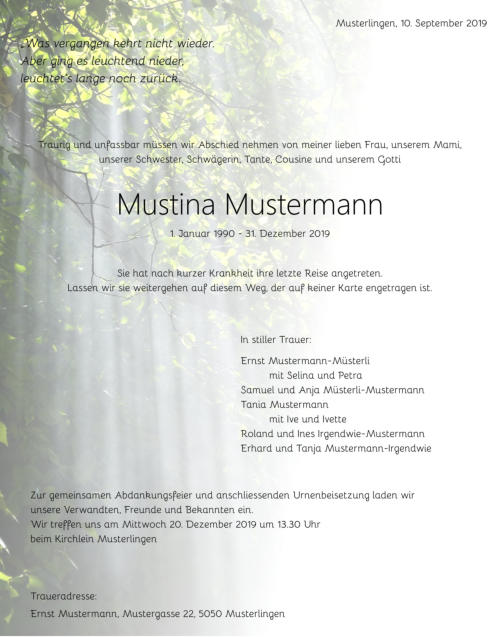 Musterlingen, 10. September 2019

„Was vergangen kehrt nicht wieder.
Aber ging es leuchtend nieder,
leuchtet's lange noch zurück.

Traurig und unfassbar müssen wir Abschied nehmen von meiner lieben Frau, unserem Mami, unserer Schwester, Schwägerin, Tante, Cousine und unserem Gotti

Mustina Mustermann

1. Januar 1990 - 31. Dezember 2019

Sie hat nach kurzer Krankheit ihre letzte Reise angetreten.
Lassen wir sie weitergehen auf diesem Weg, der auf keiner Karte engetragen ist.

In stiller Trauer:

Ernst Mustermann-Müsterli
mit Selina und Petra
Samuel und Anja Müsterli-Mustermann
Tania Mustermann
mit Ive und Ivette
Roland und Ines Irgendwie-Mustermann
Erhard und Tanja Mustermann-Irgendwie

Zur gemeinsamen Abdankungsfeier und anschliessenden Urnenbeisetzung laden wir unsere Verwandten, Freunde und Bekannten ein.
Wir treffen uns am Mittwoch 20. Dezember 2019 um 13.30 Uhr
beim Kirchlein Musterlingen

Traueradresse:
Ernst Mustermann, Mustergasse 22, 5050 Musterlingen